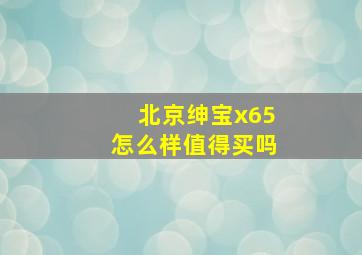 北京绅宝x65
怎么样值得买吗